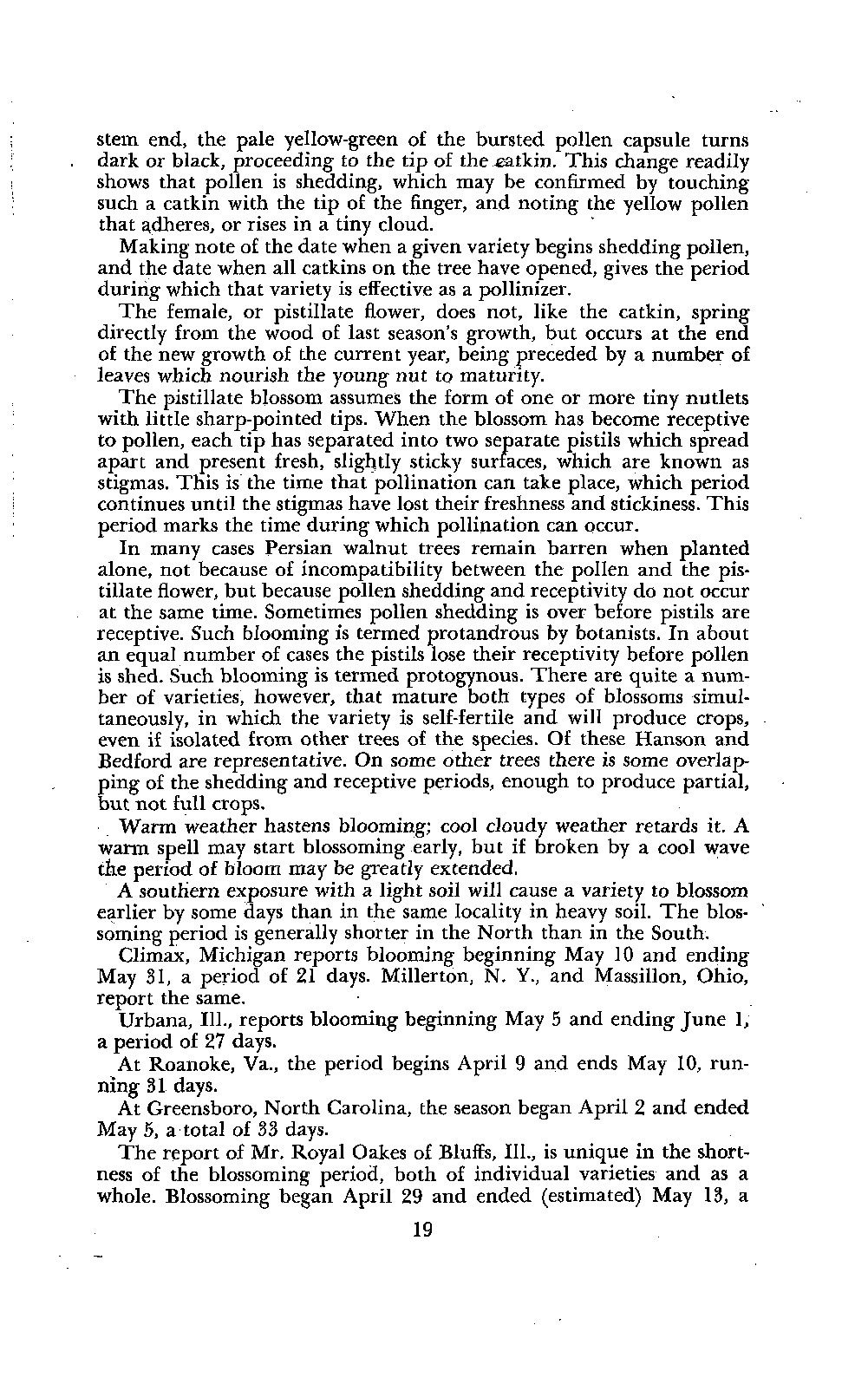 stem end, the pale yellow-green of the bursted pollen capsule turns dark or black, proceeding to the tip of the catkin. This change readily shows that pollen is shedding, which may be confirmed by touching such a catkin with the tip of the finger, and noting the yellow pollen that adheres, or rises in a tiny cloud.

Making note of the date when a given variety begins shedding pollen, and the date when all catkins on the tree have opened, gives the period during which that variety is effective as a pollinizer.

The female, or pistillate flower, does not, like the catkin, spring directly from the wood of last season's growth, but occurs at the end of the new growth of the current year, being preceded by a number of leaves which nourish the young nut to maturity.

The pistillate blossom assumes the form of one or more tiny nutlets with little sharp-pointed tips. When the blossom has become receptive to pollen, each tip has separated into two separate pistils which spread apart and present fresh, slightly sticky surfaces, which are known as stigmas. This is the time that pollination can take place, which period continues until the stigmas have lost their freshness and stickiness. This period marks the time during which pollination can occur.

In many cases Persian walnut trees remain barren when planted alone, not because of incompatibility between the pollen and the pistillate flower, but because pollen shedding and receptivity do not occur at the same time. Sometimes pollen shedding is over before pistils are receptive. Such blooming is termed protandrous by botanists. In about an equal number of cases the pistils lose their receptivity before pollen is shed. Such blooming is termed protogynous. There are quite a number of varieties, however, that mature both types of blossoms simultaneously, in which the variety is self-fertile and will produce crops, even if isolated from other trees of the species. Of these Hanson and Bedford are representative. On some other trees there is some overlapping of the shedding and receptive periods, enough to produce partial, but not full crops.

Warm weather hastens blooming; cool cloudy weather retards it. A warm spell may start blossoming early, but if broken by a cool wave the period of bloom may be greatly extended.

A southern exposure with a light soil will cause a variety to blossom earlier by some days than in the same locality in heavy soil. The blossoming period is generally shorter in the North than in the South.

Climax, Michigan reports blooming beginning May 10 and ending May 31, a period of 21 days. Millerton, N. Y., and Massillon, Ohio, report the same.

Urbana, Ill., reports blooming beginning May 5 and ending June 1, a period of 27 days.

At Roanoke, Va., the period begins April 9 and ends May 10, running 31 days.

At Greensboro, North Carolina, the season began April 2 and ended May 5, a total of 33 days.

The report of Mr. Royal Oakes of Bluffs, Ill., is unique in the shortness of the blossoming period, both of individual varieties and as a whole. Blossoming began April 29 and ended (estimated) May 13, a

19